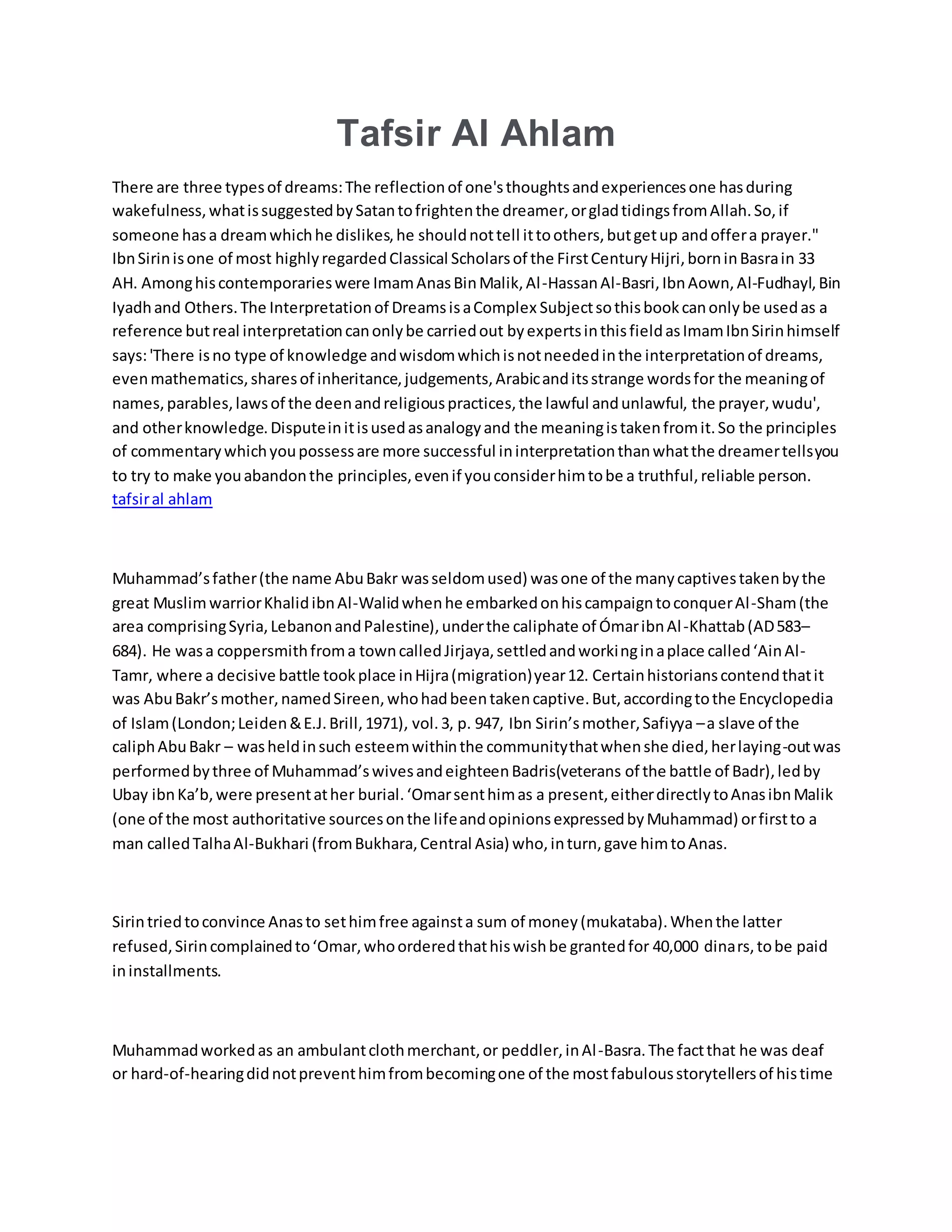 Tafsir Al Ahlam

There are three types of dreams: The reflection of one's thoughts and experiences one has during wakefulness, what is suggested by Satan to frighten the dreamer, or glad tidings from Allah. So, if someone has a dream which he dislikes, he should not tell it to others, but get up and offer a prayer." Ibn Sirin is one of most highly regarded Classical Scholars of the First Century Hijri, born in Basra in 33 AH. Among his contemporaries were Imam Anas Bin Malik, Al-Hassan Al-Basri, Ibn Aown, Al-Fudhayl, Bin Iyadh and Others. The Interpretation of Dreams is a Complex Subject so this book can only be used as a reference but real interpretation can only be carried out by experts in this field as Imam Ibn Sirin himself says: 'There is no type of knowledge and wisdom which is not needed in the interpretation of dreams, even mathematics, shares of inheritance, judgements, Arabic and its strange words for the meaning of names, parables, laws of the deen and religious practices, the lawful and unlawful, the prayer, wudu', and other knowledge. Dispute in it is used as analogy and the meaning is taken from it. So the principles of commentary which you possess are more successful in interpretation than what the dreamer tells you to try to make you abandon the principles, even if you consider him to be a truthful, reliable person. tafsir al ahlam

Muhammad's father (the name Abu Bakr was seldom used) was one of the many captives taken by the great Muslim warrior Khalid ibn Al-Walid when he embarked on his campaign to conquer Al-Sham (the area comprising Syria, Lebanon and Palestine), under the caliphate of Ómar ibn Al-Khattab (AD 583–684). He was a coppersmith from a town called Jirjaya, settled and working in a place called 'Ain Al-Tamr, where a decisive battle took place in Hijra (migration) year 12. Certain historians contend that it was Abu Bakr's mother, named Sireen, who had been taken captive. But, according to the Encyclopedia of Islam (London; Leiden & E.J. Brill, 1971), vol. 3, p. 947, Ibn Sirin's mother, Safiyya – a slave of the caliph Abu Bakr – was held in such esteem within the community that when she died, her laying-out was performed by three of Muhammad's wives and eighteen Badris(veterans of the battle of Badr), led by Ubay ibn Ka'b, were present at her burial. 'Omar sent him as a present, either directly to Anas ibn Malik (one of the most authoritative sources on the life and opinions expressed by Muhammad) or first to a man called Talha Al-Bukhari (from Bukhara, Central Asia) who, in turn, gave him to Anas.

Sirin tried to convince Anas to set him free against a sum of money (mukataba). When the latter refused, Sirin complained to 'Omar, who ordered that his wish be granted for 40,000 dinars, to be paid in installments.

Muhammad worked as an ambulant cloth merchant, or peddler, in Al-Basra. The fact that he was deaf or hard-of-hearing did not prevent him from becoming one of the most fabulous storytellers of his time